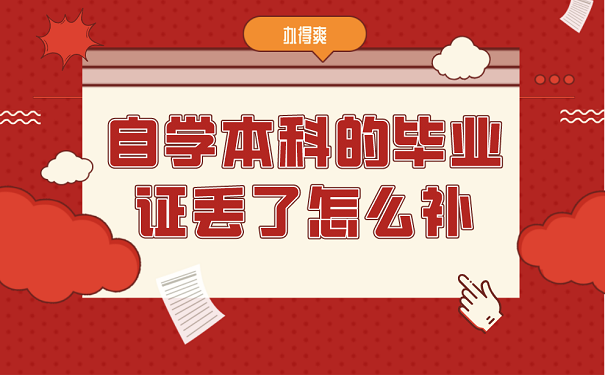 办得爽

自学本科的毕业证丢了怎么补